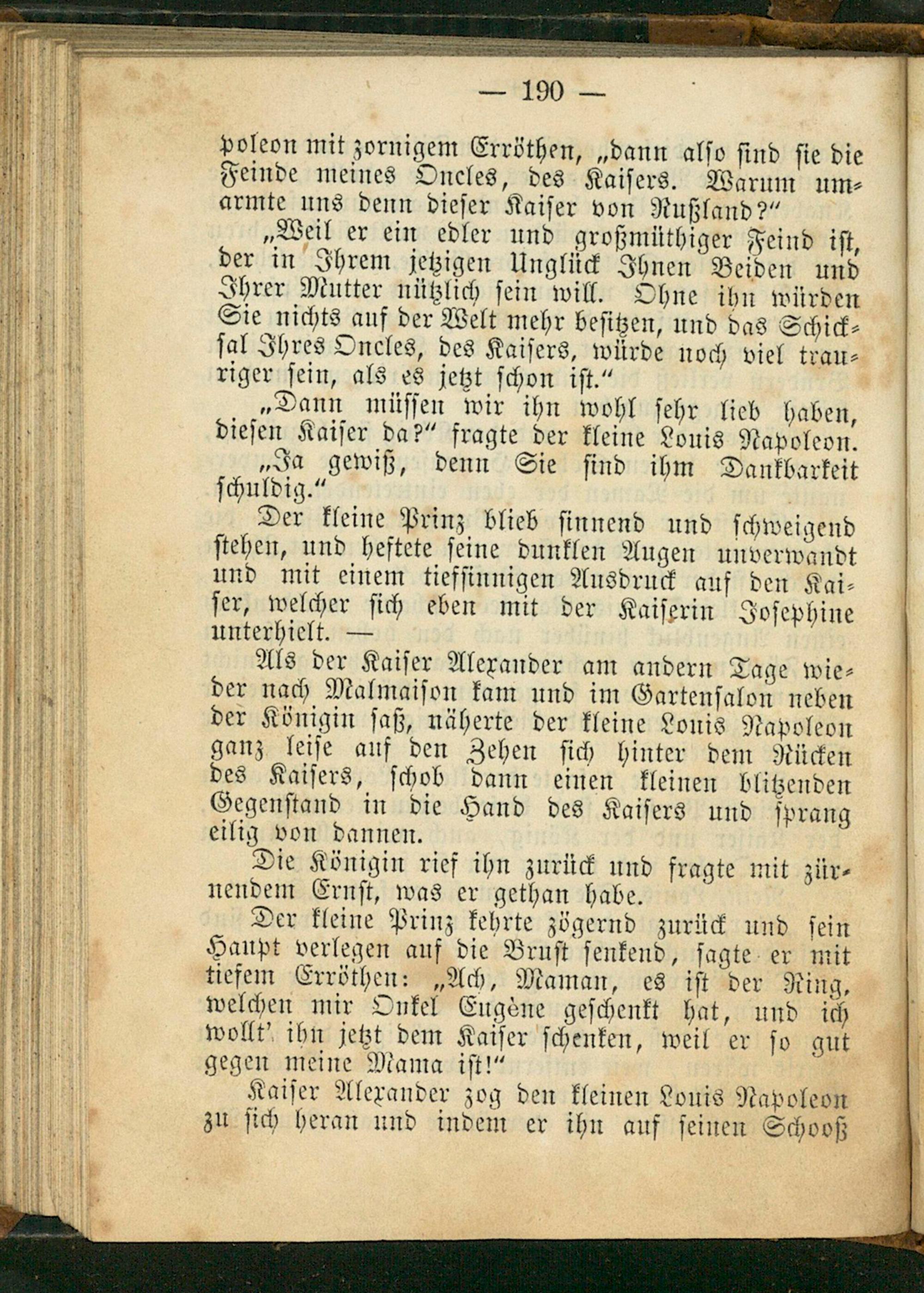 — 190 —

poleon mit zornigem Erröthen, „dann also sind sie die Feinde meines Oncles, des Kaisers. Warum umarmte uns denn dieser Kaiser von Rußland?"

„Weil er ein edler und großmüthiger Feind ist, der in Ihrem jetzigen Unglück Ihnen Beiden und Ihrer Mutter nützlich sein will. Ohne ihn würden Sie nichts auf der Welt mehr besitzen, und das Schicksal Ihres Oncles, des Kaisers, würde noch viel trauriger sein, als es jetzt schon ist."

„Dann müssen wir ihn wohl sehr lieb haben, diesen Kaiser da?" fragte der kleine Louis Napoleon.

„Ja gewiß, denn Sie sind ihm Dankbarkeit schuldig."

Der kleine Prinz blieb sinnend und schweigend stehen, und heftete seine dunklen Augen unverwandt und mit einem tiefsinnigen Ausdruck auf den Kaiser, welcher sich eben mit der Kaiserin Josephine unterhielt. —

Als der Kaiser Alexander am andern Tage wieder nach Malmaison kam und im Gartensalon neben der Königin saß, näherte der kleine Louis Napoleon ganz leise auf den Zehen sich hinter dem Rücken des Kaisers, schob dann einen kleinen blitzenden Gegenstand in die Hand des Kaisers und sprang eilig von dannen.

Die Königin rief ihn zurück und fragte mit zürnendem Ernst, was er gethan habe.

Der kleine Prinz kehrte zögernd zurück und sein Haupt verlegen auf die Brust senkend, sagte er mit tiefem Erröthen: „Ach, Maman, es ist der Ring, welchen mir Onkel Eugène geschenkt hat, und ich wollt' ihn jetzt dem Kaiser schenken, weil er so gut gegen meine Mama ist!"

Kaiser Alexander zog den kleinen Louis Napoleon zu sich heran und indem er ihn auf seinen Schooß